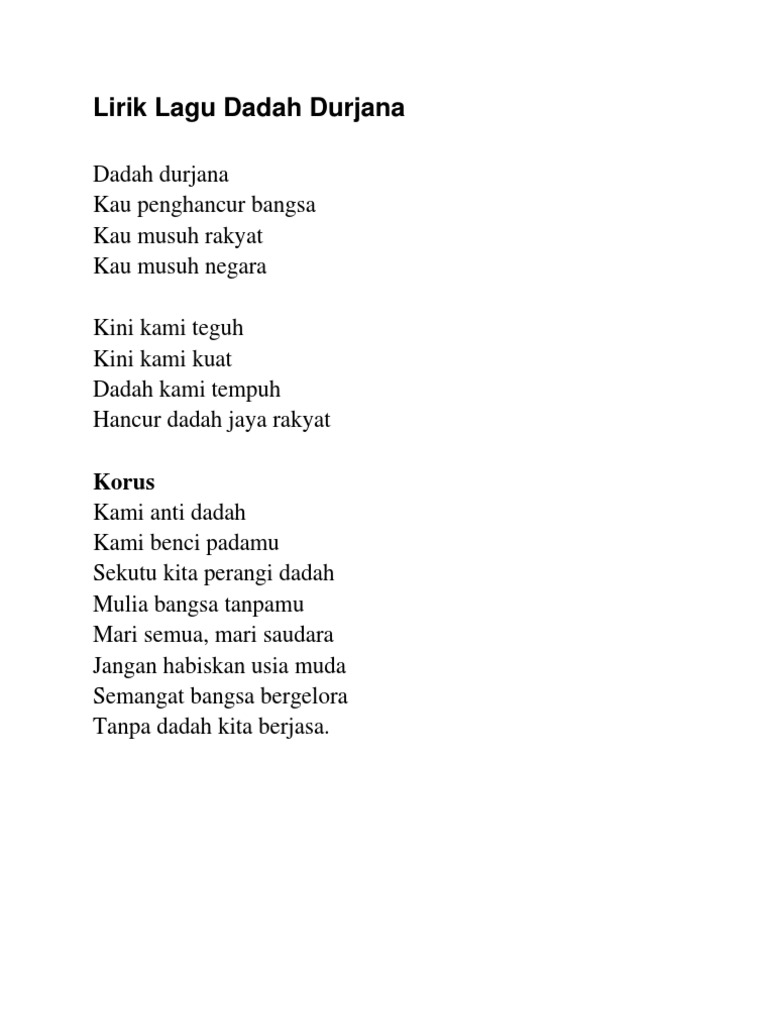 Lirik Lagu Dadah Durjana

Dadah durjana
Kau penghancur bangsa
Kau musuh rakyat
Kau musuh negara

Kini kami teguh
Kini kami kuat
Dadah kami tempuh
Hancur dadah jaya rakyat

Korus
Kami anti dadah
Kami benci padamu
Sekutu kita perangi dadah
Mulia bangsa tanpamu
Mari semua, mari saudara
Jangan habiskan usia muda
Semangat bangsa bergelora
Tanpa dadah kita berjasa.